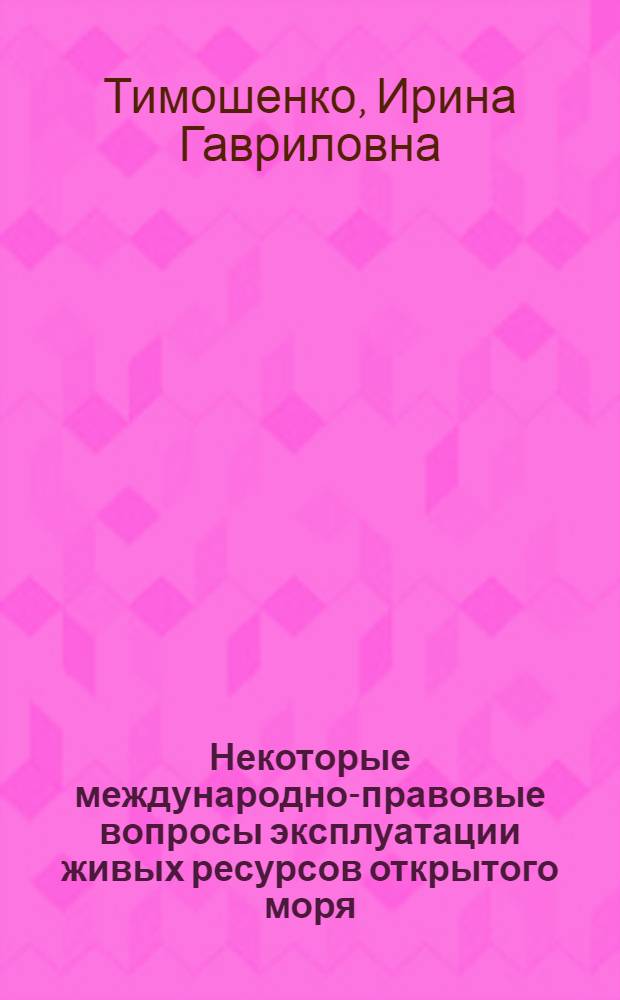 Тимошенко, Ирина Гавриловна

Некоторые международно-правовые вопросы эксплуатации живых ресурсов открытого моря